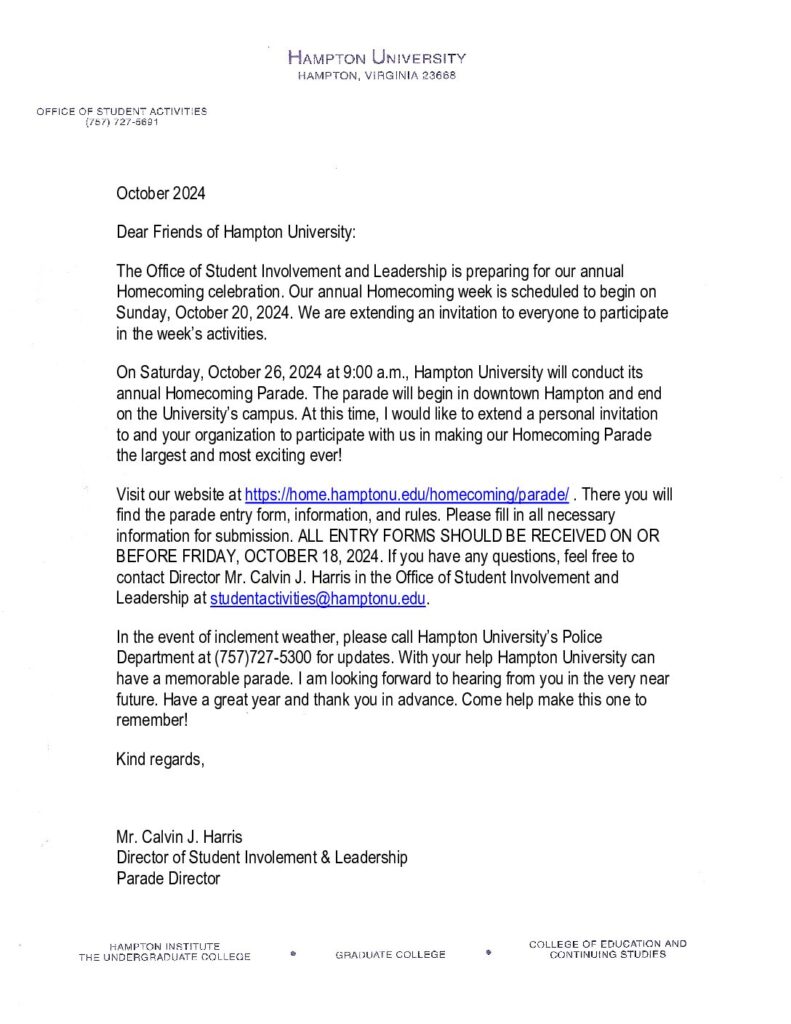 HAMPTON UNIVERSITY
HAMPTON, VIRGINIA 23668

OFFICE OF STUDENT ACTIVITIES
(757) 727-5691

October 2024

Dear Friends of Hampton University:

The Office of Student Involvement and Leadership is preparing for our annual Homecoming celebration. Our annual Homecoming week is scheduled to begin on Sunday, October 20, 2024. We are extending an invitation to everyone to participate in the week's activities.

On Saturday, October 26, 2024 at 9:00 a.m., Hampton University will conduct its annual Homecoming Parade. The parade will begin in downtown Hampton and end on the University's campus. At this time, I would like to extend a personal invitation to and your organization to participate with us in making our Homecoming Parade the largest and most exciting ever!

Visit our website at https://home.hamptonu.edu/homecoming/parade/ . There you will find the parade entry form, information, and rules. Please fill in all necessary information for submission. ALL ENTRY FORMS SHOULD BE RECEIVED ON OR BEFORE FRIDAY, OCTOBER 18, 2024. If you have any questions, feel free to contact Director Mr. Calvin J. Harris in the Office of Student Involvement and Leadership at studentactivities@hamptonu.edu.

In the event of inclement weather, please call Hampton University's Police Department at (757)727-5300 for updates. With your help Hampton University can have a memorable parade. I am looking forward to hearing from you in the very near future. Have a great year and thank you in advance. Come help make this one to remember!

Kind regards,

Mr. Calvin J. Harris
Director of Student Involement & Leadership
Parade Director

HAMPTON INSTITUTE
THE UNDERGRADUATE COLLEGE

GRADUATE COLLEGE

COLLEGE OF EDUCATION AND
CONTINUING STUDIES